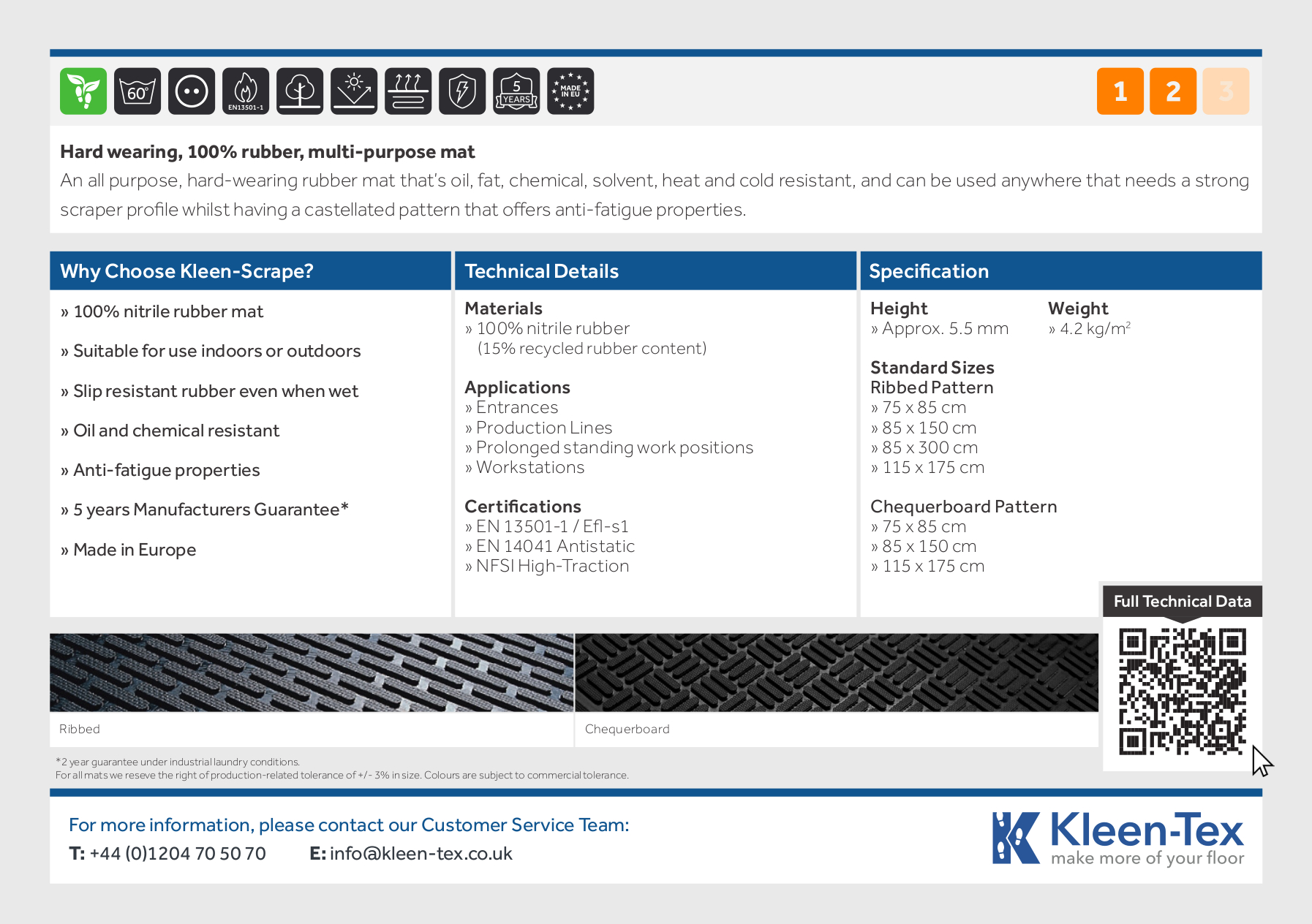 60°

EN13501-1

5 YEARS

MADE IN EU

1 2 3

**Hard wearing, 100% rubber, multi-purpose mat**
An all purpose, hard-wearing rubber mat that's oil, fat, chemical, solvent, heat and cold resistant, and can be used anywhere that needs a strong scraper profile whilst having a castellated pattern that offers anti-fatigue properties.

Why Choose Kleen-Scrape?

» 100% nitrile rubber mat

» Suitable for use indoors or outdoors

» Slip resistant rubber even when wet

» Oil and chemical resistant

» Anti-fatigue properties

» 5 years Manufacturers Guarantee*

» Made in Europe

Technical Details

Materials
» 100% nitrile rubber
(15% recycled rubber content)

Applications
» Entrances
» Production Lines
» Prolonged standing work positions
» Workstations

Certifications
» EN 13501-1 / Efl-s1
» EN 14041 Antistatic
» NFSI High-Traction

Specification

Height
» Approx. 5.5 mm

Weight
» 4.2 kg/m$^2$

Standard Sizes
Ribbed Pattern
» 75 x 85 cm
» 85 x 150 cm
» 85 x 300 cm
» 115 x 175 cm

Chequerboard Pattern
» 75 x 85 cm
» 85 x 150 cm
» 115 x 175 cm

Full Technical Data

Ribbed

Chequerboard

*2 year guarantee under industrial laundry conditions.
For all mats we reseve the right of production-related tolerance of +/- 3% in size. Colours are subject to commercial tolerance.

For more information, please contact our Customer Service Team:
T: +44 (0)1204 70 50 70 E: info@kleen-tex.co.uk

Kleen-Tex
make more of your floor